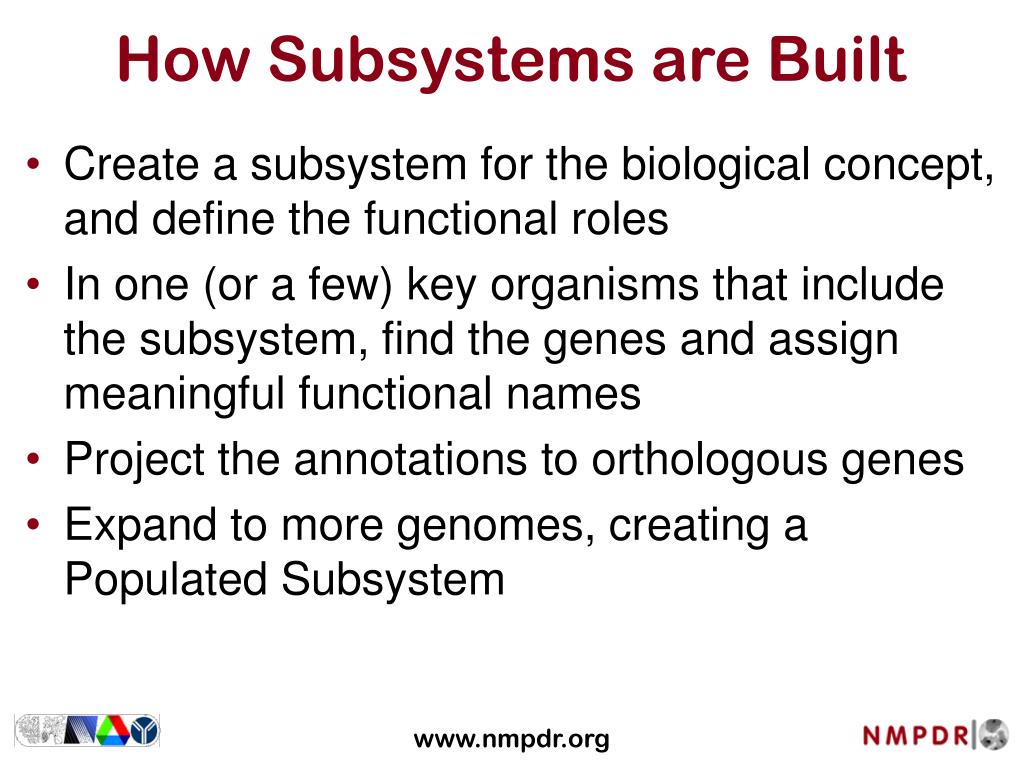 How Subsystems are Built

• Create a subsystem for the biological concept, and define the functional roles
• In one (or a few) key organisms that include the subsystem, find the genes and assign meaningful functional names
• Project the annotations to orthologous genes
• Expand to more genomes, creating a Populated Subsystem

www.nmpdr.org

NMPDR